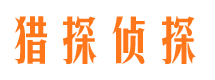 猎探侦探